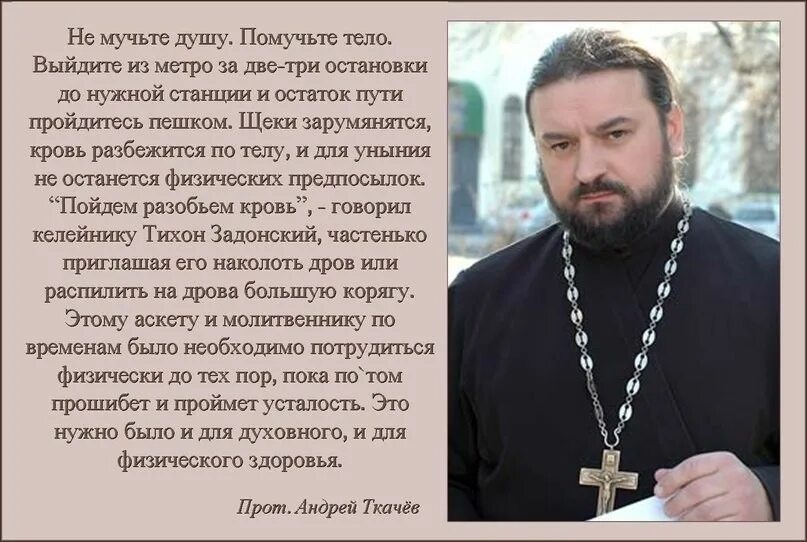 Не мучьте душу. Помучьте тело. Выйдите из метро за две-три остановки до нужной станции и остаток пути пройдитесь пешком. Щеки зарумянятся, кровь разбежится по телу, и для уныния не останется физических предпосылок. “Пойдем разобьем кровь”, - говорил келейнику Тихон Задонский, частенько приглашая его наколоть дров или распилить на дрова большую корягу. Этому аскету и молитвеннику по временам было необходимо потрудиться физически до тех пор, пока по`том прошибет и проймет усталость. Это нужно было и для духовного, и для физического здоровья.

Прот. Андрей Ткачёв